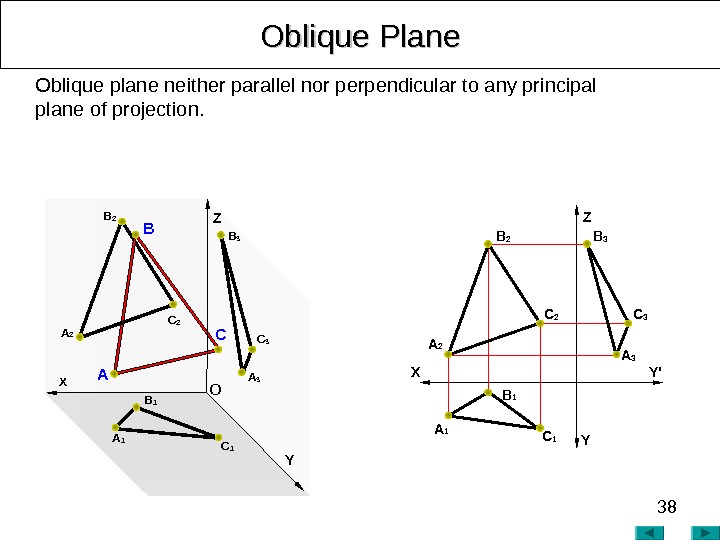 Oblique Plane

Oblique plane neither parallel nor perpendicular to any principal plane of projection.

$B_2$
B
Z
$B_3$
$C_2$
$A_2$
C
$C_3$
A
$A_3$
X
O
$B_1$
$A_1$
$C_1$
Y

Z
$B_2$
$B_3$
$C_2$
$C_3$
$A_2$
$A_3$
X
Y'
$B_1$
$A_1$
$C_1$
Y

38